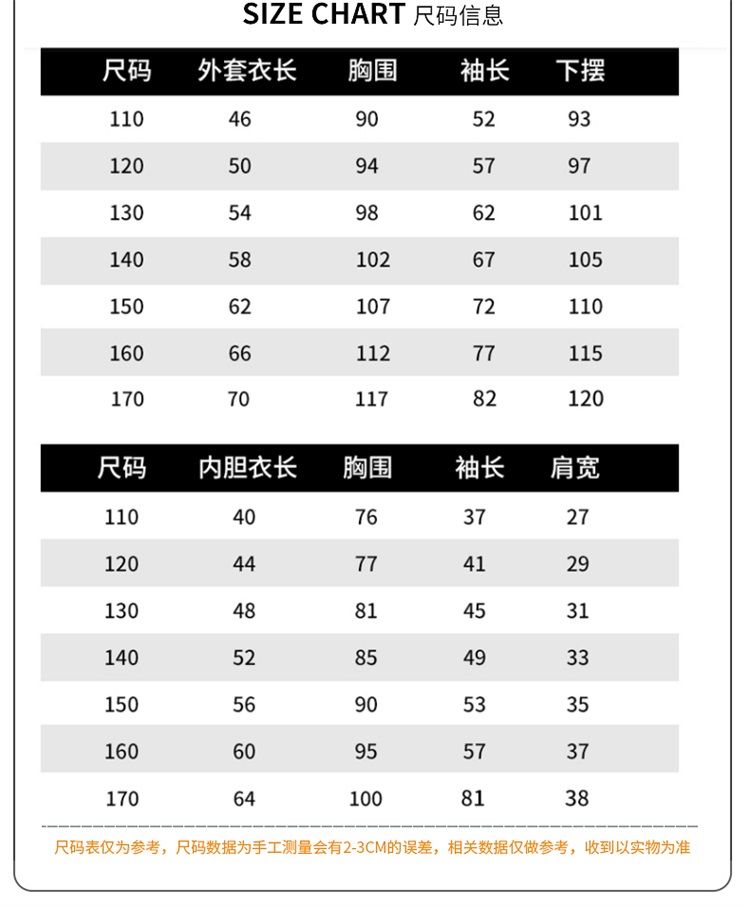 SIZE CHART 尺码信息

| 尺码 | 外套衣长 | 胸围 | 袖长 | 下摆 |
|---|---|---|---|---|
| 110 | 46 | 90 | 52 | 93 |
| 120 | 50 | 94 | 57 | 97 |
| 130 | 54 | 98 | 62 | 101 |
| 140 | 58 | 102 | 67 | 105 |
| 150 | 62 | 107 | 72 | 110 |
| 160 | 66 | 112 | 77 | 115 |
| 170 | 70 | 117 | 82 | 120 |

| 尺码 | 内胆衣长 | 胸围 | 袖长 | 肩宽 |
|---|---|---|---|---|
| 110 | 40 | 76 | 37 | 27 |
| 120 | 44 | 77 | 41 | 29 |
| 130 | 48 | 81 | 45 | 31 |
| 140 | 52 | 85 | 49 | 33 |
| 150 | 56 | 90 | 53 | 35 |
| 160 | 60 | 95 | 57 | 37 |
| 170 | 64 | 100 | 81 | 38 |

尺码表仅为参考，尺码数据为手工测量会有2-3CM的误差，相关数据仅做参考，收到以实物为准